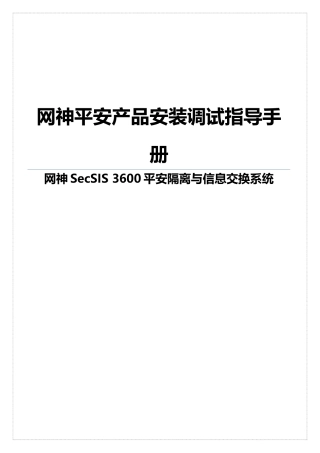 网神平安产品安装调试指导手册

网神 SecSIS 3600 平安隔离与信息交换系统